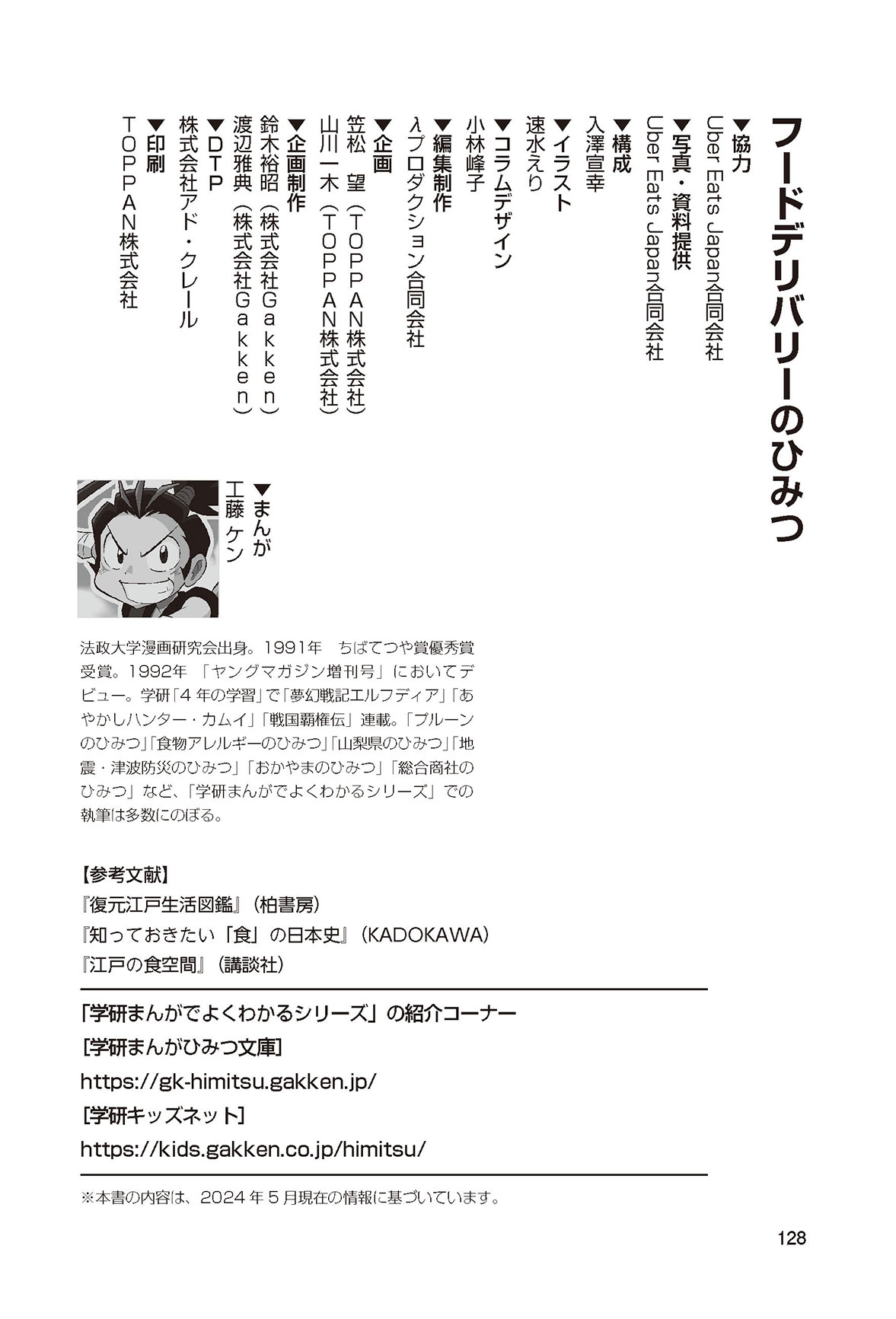 フードデリバリーのひみつ

▼協力
Uber Eats Japan合同会社
▼写真・資料提供
Uber Eats Japan合同会社
▼構成
入澤宣幸
▼イラスト
速水えり
▼コラムデザイン
小林峰子
▼編集制作
λプロダクション合同会社
▼企画
笠松　望（TOPPAN株式会社）
山川一木（TOPPAN株式会社）
▼企画制作
鈴木裕昭（株式会社Gakken）
渡辺雅典（株式会社Gakken）
▼DTP
株式会社アド・クレール
▼印刷
TOPPAN株式会社

▼まんが
工藤ケン

法政大学漫画研究会出身。1991年　ちばてつや賞優秀賞受賞。1992年「ヤングマガジン増刊号」においてデビュー。学研「4年の学習」で「夢幻戦記エルフディア」「あやかしハンター・カムイ」「戦国覇権伝」連載。「プルーンのひみつ」「食物アレルギーのひみつ」「山梨県のひみつ」「地震・津波防災のひみつ」「おかやまのひみつ」「総合商社のひみつ」など、「学研まんがでよくわかるシリーズ」での執筆は多数にのぼる。

【参考文献】
『復元江戸生活図鑑』（柏書房）
『知っておきたい「食」の日本史』（KADOKAWA）
『江戸の食空間』（講談社）

「学研まんがでよくわかるシリーズ」の紹介コーナー
[学研まんがひみつ文庫]
https://gk-himitsu.gakken.jp/
[学研キッズネット]
https://kids.gakken.co.jp/himitsu/

※本書の内容は、2024年5月現在の情報に基づいています。

128